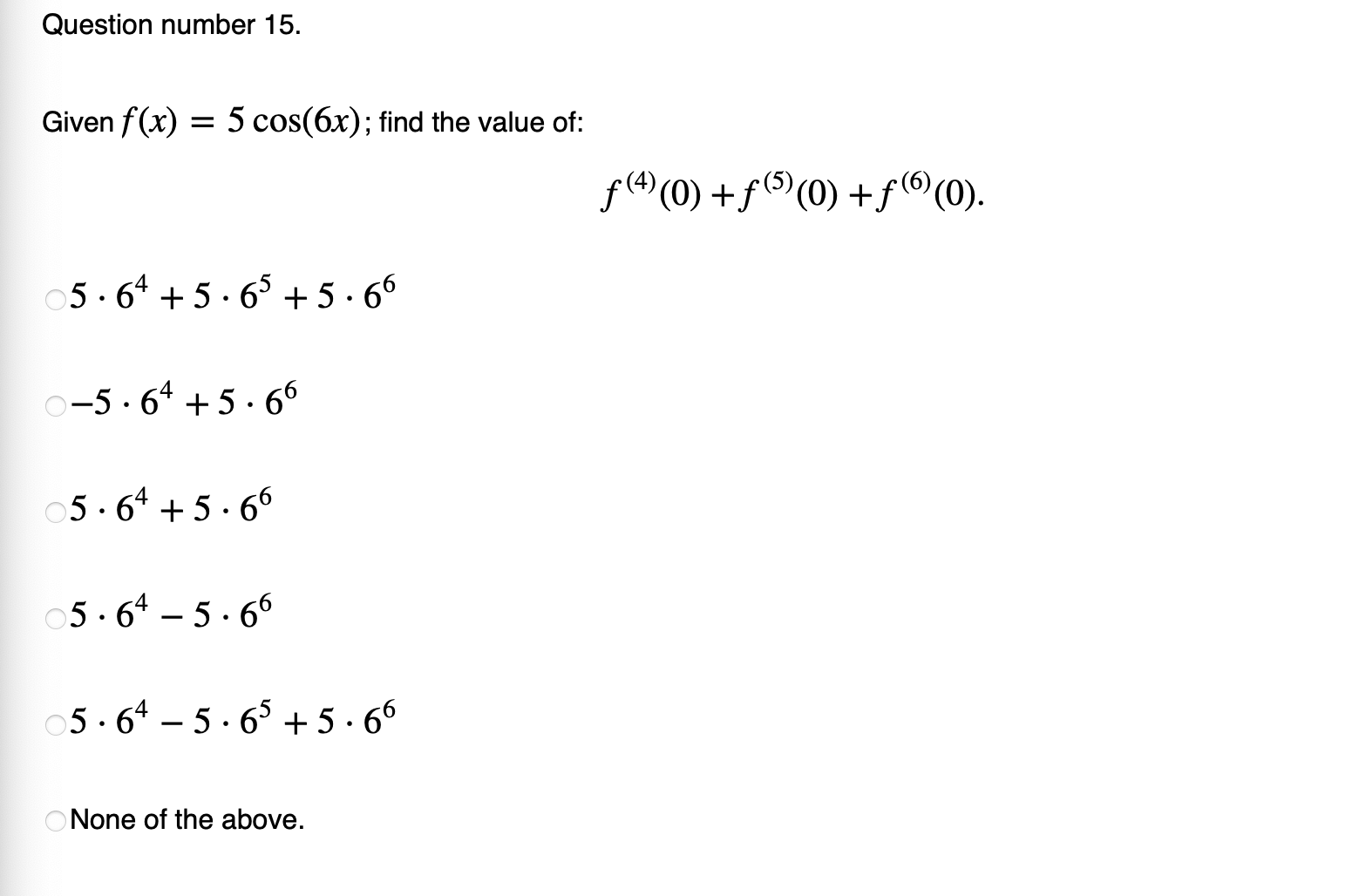 Question number 15.

Given $f(x) = 5\cos(6x)$; find the value of:

$f^{(4)}(0) + f^{(5)}(0) + f^{(6)}(0).$

$5 \cdot 6^4 + 5 \cdot 6^5 + 5 \cdot 6^6$

$-5 \cdot 6^4 + 5 \cdot 6^6$

$5 \cdot 6^4 + 5 \cdot 6^6$

$5 \cdot 6^4 - 5 \cdot 6^6$

$5 \cdot 6^4 - 5 \cdot 6^5 + 5 \cdot 6^6$

None of the above.